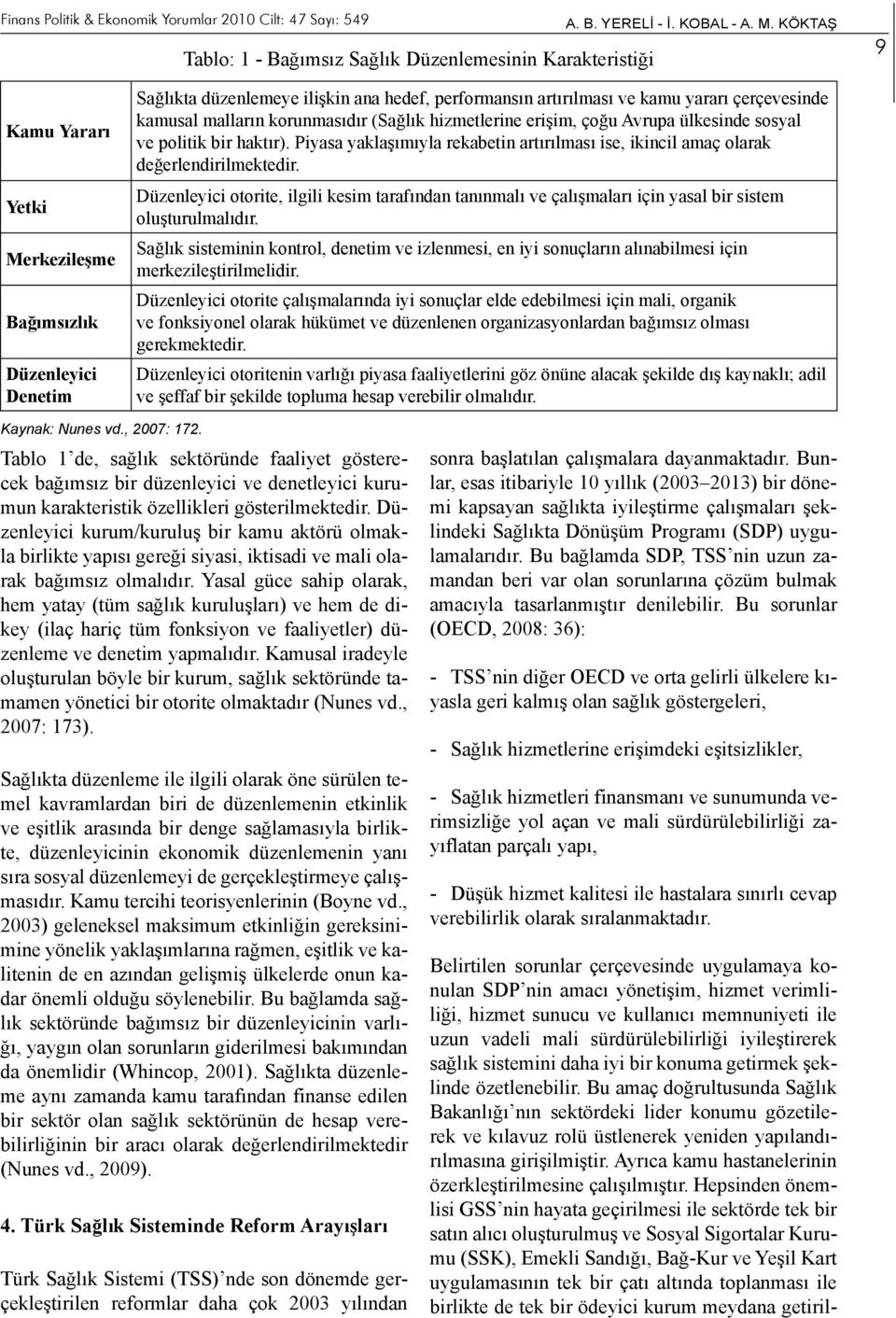 Finans Politik & Ekonomik Yorumlar 2010 Cilt: 47 Sayı: 549

A. B. YERELİ - İ. KOBAL - A. M. KÖKTAŞ

9

Tablo: 1 - Bağımsız Sağlık Düzenlemesinin Karakteristiği

| | |
|---|---|
| Kamu Yararı | Sağlıkta düzenlemeye ilişkin ana hedef, performansın artırılması ve kamu yararı çerçevesinde kamusal malların korunmasıdır (Sağlık hizmetlerine erişim, çoğu Avrupa ülkesinde sosyal ve politik bir haktır). Piyasa yaklaşımıyla rekabetin artırılması ise, ikincil amaç olarak değerlendirilmektedir. |
| Yetki | Düzenleyici otorite, ilgili kesim tarafından tanınmalı ve çalışmaları için yasal bir sistem oluşturulmalıdır. |
| Merkezileşme | Sağlık sisteminin kontrol, denetim ve izlenmesi, en iyi sonuçların alınabilmesi için merkezileştirilmelidir. |
| Bağımsızlık | Düzenleyici otorite çalışmalarında iyi sonuçlar elde edebilmesi için mali, organik ve fonksiyonel olarak hükümet ve düzenlenen organizasyonlardan bağımsız olması gerekmektedir. |
| Düzenleyici Denetim | Düzenleyici otoritenin varlığı piyasa faaliyetlerini göz önüne alacak şekilde dış kaynaklı; adil ve şeffaf bir şekilde topluma hesap verebilir olmalıdır. |

Kaynak: Nunes vd., 2007: 172.

Tablo 1'de, sağlık sektöründe faaliyet gösterecek bağımsız bir düzenleyici ve denetleyici kurumun karakteristik özellikleri gösterilmektedir. Düzenleyici kurum/kuruluş bir kamu aktörü olmakla birlikte yapısı gereği siyasi, iktisadi ve mali olarak bağımsız olmalıdır. Yasal güce sahip olarak, hem yatay (tüm sağlık kuruluşları) ve hem de dikey (ilaç hariç tüm fonksiyon ve faaliyetler) düzenleme ve denetim yapmalıdır. Kamusal iradeyle oluşturulan böyle bir kurum, sağlık sektöründe tamamen yönetici bir otorite olmaktadır (Nunes vd., 2007: 173).

Sağlıkta düzenleme ile ilgili olarak öne sürülen temel kavramlardan biri de düzenlemenin etkinlik ve eşitlik arasında bir denge sağlamasıyla birlikte, düzenleyicinin ekonomik düzenlemenin yanı sıra sosyal düzenlemeyi de gerçekleştirmeye çalışmasıdır. Kamu tercihi teorisyenlerinin (Boyne vd., 2003) geleneksel maksimum etkinliğin gereksinimine yönelik yaklaşımlarına rağmen, eşitlik ve kalitenin de en azından gelişmiş ülkelerde onun kadar önemli olduğu söylenebilir. Bu bağlamda sağlık sektöründe bağımsız bir düzenleyicinin varlığı, yaygın olan sorunların giderilmesi bakımından da önemlidir (Whincop, 2001). Sağlıkta düzenleme aynı zamanda kamu tarafından finanse edilen bir sektör olan sağlık sektörünün de hesap verebilirliğinin bir aracı olarak değerlendirilmektedir (Nunes vd., 2009).

4. Türk Sağlık Sisteminde Reform Arayışları

Türk Sağlık Sistemi (TSS)'nde son dönemde gerçekleştirilen reformlar daha çok 2003 yılından sonra başlatılan çalışmalara dayanmaktadır. Bunlar, esas itibariyle 10 yıllık (2003–2013) bir dönemi kapsayan sağlıkta iyileştirme çalışmaları şeklindeki Sağlıkta Dönüşüm Programı (SDP) uygulamalarıdır. Bu bağlamda SDP, TSS'nin uzun zamandan beri var olan sorunlarına çözüm bulmak amacıyla tasarlanmıştır denilebilir. Bu sorunlar (OECD, 2008: 36):

- TSS'nin diğer OECD ve orta gelirli ülkelere kıyasla geri kalmış olan sağlık göstergeleri,

- Sağlık hizmetlerine erişimdeki eşitsizlikler,

- Sağlık hizmetleri finansmanı ve sunumunda verimsizliğe yol açan ve mali sürdürülebilirliği zayıflatan parçalı yapı,

- Düşük hizmet kalitesi ile hastalara sınırlı cevap verebilirlik olarak sıralanmaktadır.

Belirtilen sorunlar çerçevesinde uygulamaya konulan SDP'nin amacı yönetişim, hizmet verimliliği, hizmet sunucu ve kullanıcı memnuniyeti ile uzun vadeli mali sürdürülebilirliği iyileştirerek sağlık sistemini daha iyi bir konuma getirmek şeklinde özetlenebilir. Bu amaç doğrultusunda Sağlık Bakanlığı'nın sektördeki lider konumu gözetilerek ve kılavuz rolü üstlenerek yeniden yapılandırılmasına girişilmiştir. Ayrıca kamu hastanelerinin özerkleştirilmesine çalışılmıştır. Hepsinden önemlisi GSS'nin hayata geçirilmesi ile sektörde tek bir satın alıcı oluşturulmuş ve Sosyal Sigortalar Kurumu (SSK), Emekli Sandığı, Bağ-Kur ve Yeşil Kart uygulamasının tek bir çatı altında toplanması ile birlikte de tek bir ödeyici kurum meydana getiril-